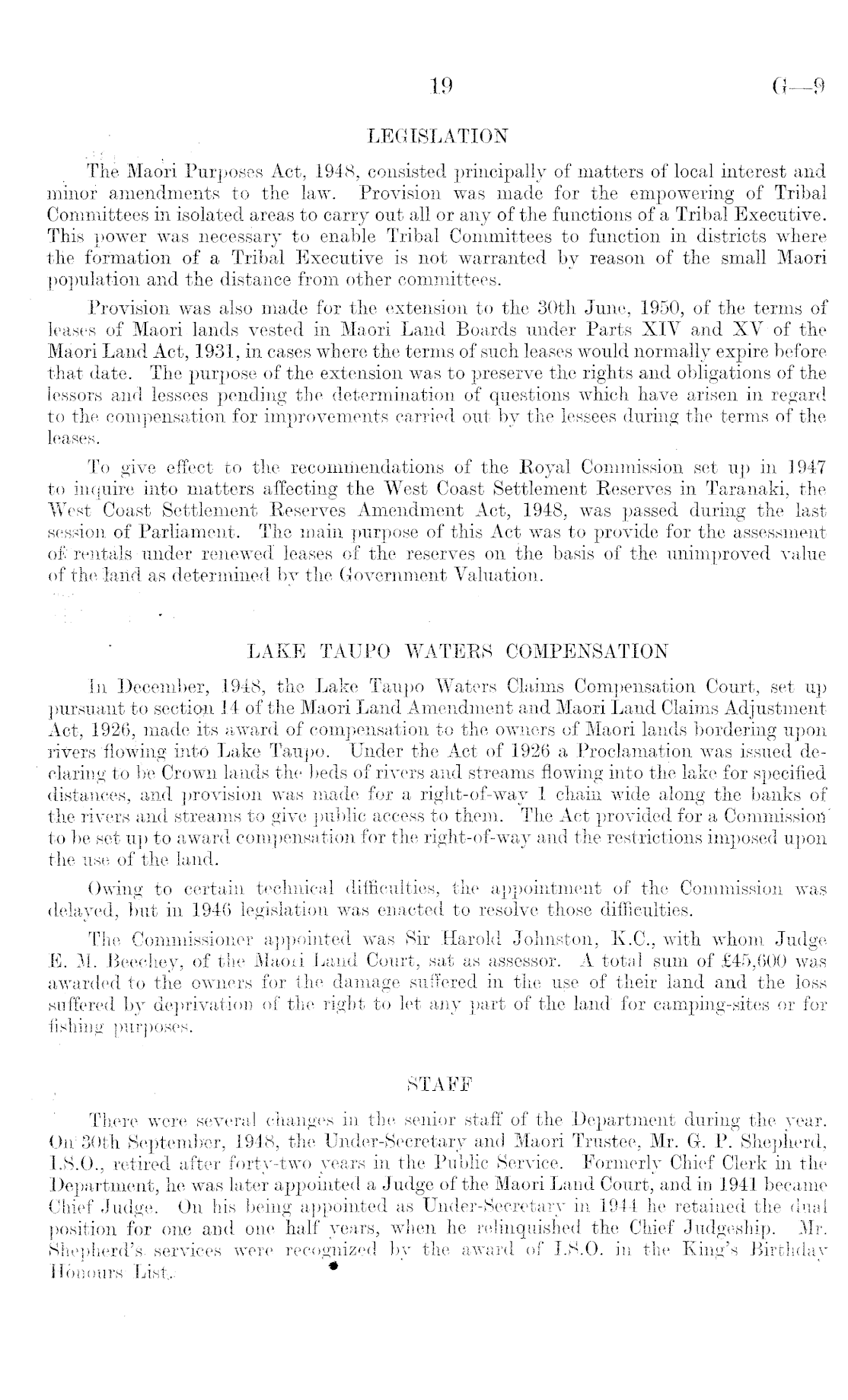 19 G—9

LEGISLATION

The Maori Purposes Act, 1948, consisted principally of matters of local interest and minor amendments to the law. Provision was made for the empowering of Tribal Committees in isolated areas to carry out all or any of the functions of a Tribal Executive. This power was necessary to enable Tribal Committees to function in districts where the formation of a Tribal Executive is not warranted by reason of the small Maori population and the distance from other committees.

Provision was also made for the extension to the 30th June, 1950, of the terms of leases of Maori lands vested in Maori Land Boards under Parts XIV and XV of the Maori Land Act, 1931, in cases where the terms of such leases would normally expire before that date. The purpose of the extension was to preserve the rights and obligations of the lessors and lessees pending the determination of questions which have arisen in regard to the compensation for improvements carried out by the lessees during the terms of the leases.

To give effect to the recommendations of the Royal Commission set up in 1947 to inquire into matters affecting the West Coast Settlement Reserves in Taranaki, the West Coast Settlement Reserves Amendment Act, 1948, was passed during the last session of Parliament. The main purpose of this Act was to provide for the assessment of rentals under renewed leases of the reserves on the basis of the unimproved value of the land as determined by the Government Valuation.

LAKE TAUPO WATERS COMPENSATION

In December, 1948, the Lake Taupo Waters Claims Compensation Court, set up pursuant to section 14 of the Maori Land Amendment and Maori Land Claims Adjustment Act, 1926, made its award of compensation to the owners of Maori lands bordering upon rivers flowing into Lake Taupo. Under the Act of 1926 a Proclamation was issued declaring to be Crown lands the beds of rivers and streams flowing into the lake for specified distances, and provision was made for a right-of-way 1 chain wide along the banks of the rivers and streams to give public access to them. The Act provided for a Commission to be set up to award compensation for the right-of-way and the restrictions imposed upon the use of the land.

Owing to certain technical difficulties, the appointment of the Commission was delayed, but in 1946 legislation was enacted to resolve those difficulties.

The Commissioner appointed was Sir Harold Johnston, K.C., with whom Judge E. M. Beechey, of the Maori Land Court, sat as assessor. A total sum of £45,600 was awarded to the owners for the damage suffered in the use of their land and the loss suffered by deprivation of the right to let any part of the land for camping-sites or for fishing purposes.

STAFF

There were several changes in the senior staff of the Department during the year. On 30th September, 1948, the Under-Secretary and Maori Trustee, Mr. G. P. Shepherd, I.S.O., retired after forty-two years in the Public Service. Formerly Chief Clerk in the Department, he was later appointed a Judge of the Maori Land Court, and in 1941 became Chief Judge. On his being appointed as Under-Secretary in 1944 he retained the dual position for one and one half years, when he relinquished the Chief Judgeship. Mr. Shepherd's services were recognized by the award of I.S.O. in the King's Birthday Honours List.